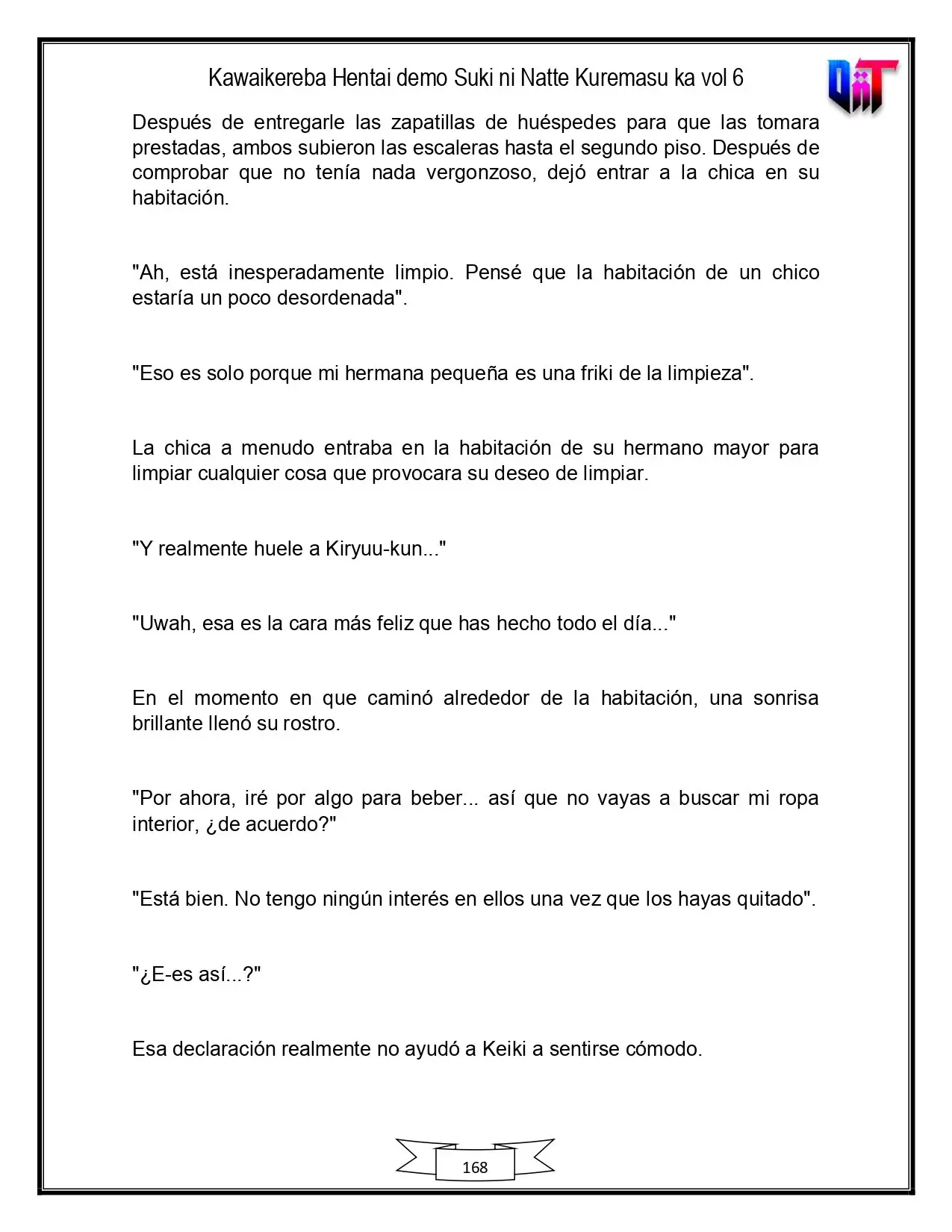 Kawaikereba Hentai demo Suki ni Natte Kuremasu ka vol 6

Después de entregarle las zapatillas de huéspedes para que las tomara prestadas, ambos subieron las escaleras hasta el segundo piso. Después de comprobar que no tenía nada vergonzoso, dejó entrar a la chica en su habitación.

"Ah, está inesperadamente limpio. Pensé que la habitación de un chico estaría un poco desordenada".

"Eso es solo porque mi hermana pequeña es una friki de la limpieza".

La chica a menudo entraba en la habitación de su hermano mayor para limpiar cualquier cosa que provocara su deseo de limpiar.

"Y realmente huele a Kiryuu-kun..."

"Uwah, esa es la cara más feliz que has hecho todo el día..."

En el momento en que caminó alrededor de la habitación, una sonrisa brillante llenó su rostro.

"Por ahora, iré por algo para beber... así que no vayas a buscar mi ropa interior, ¿de acuerdo?"

"Está bien. No tengo ningún interés en ellos una vez que los hayas quitado".

"¿E-es así...?"

Esa declaración realmente no ayudó a Keiki a sentirse cómodo.

168